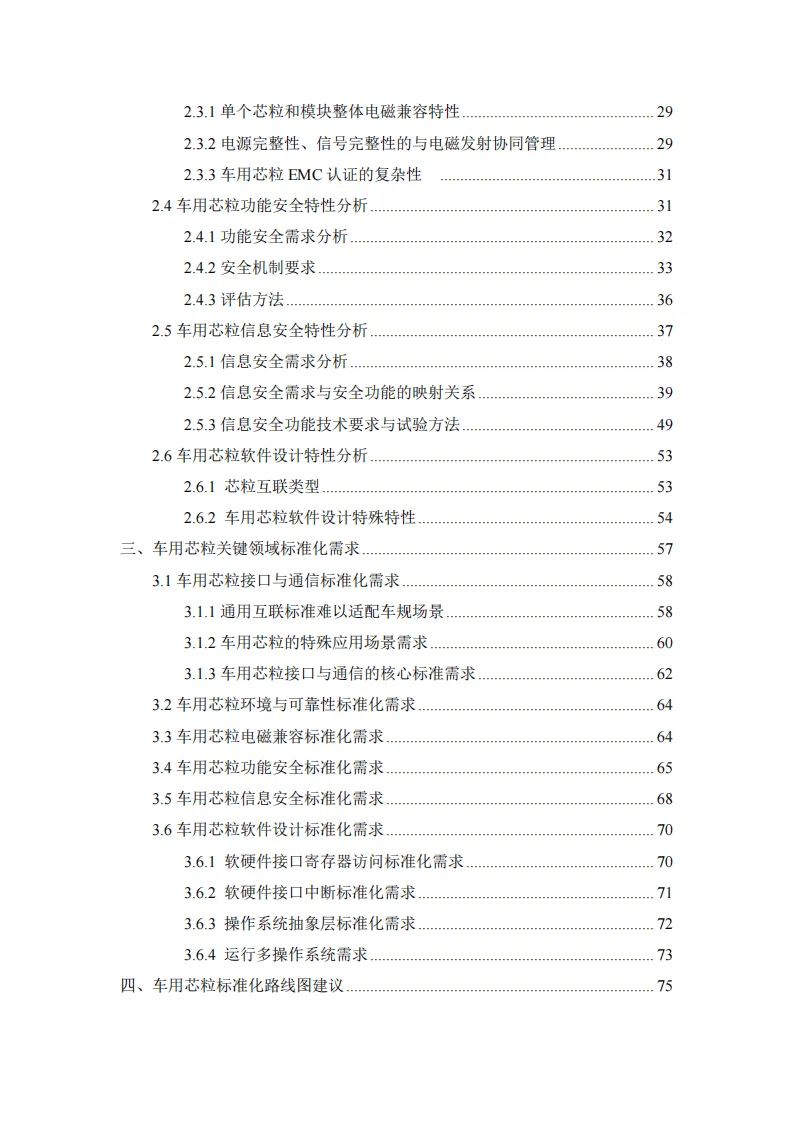 2.3.1 单个芯粒和模块整体电磁兼容特性 ........ 29
2.3.2 电源完整性、信号完整性的与电磁发射协同管理 ........ 29
2.3.3 车用芯粒 EMC 认证的复杂性 ........ 31
2.4 车用芯粒功能安全特性分析 ........ 31
2.4.1 功能安全需求分析 ........ 32
2.4.2 安全机制要求 ........ 33
2.4.3 评估方法 ........ 36
2.5 车用芯粒信息安全特性分析 ........ 37
2.5.1 信息安全需求分析 ........ 38
2.5.2 信息安全需求与安全功能的映射关系 ........ 39
2.5.3 信息安全功能技术要求与试验方法 ........ 49
2.6 车用芯粒软件设计特性分析 ........ 53
2.6.1 芯粒互联类型 ........ 53
2.6.2 车用芯粒软件设计特殊特性 ........ 54
三、车用芯粒关键领域标准化需求 ........ 57
3.1 车用芯粒接口与通信标准化需求 ........ 58
3.1.1 通用互联标准难以适配车规场景 ........ 58
3.1.2 车用芯粒的特殊应用场景需求 ........ 60
3.1.3 车用芯粒接口与通信的核心标准需求 ........ 62
3.2 车用芯粒环境与可靠性标准化需求 ........ 64
3.3 车用芯粒电磁兼容标准化需求 ........ 64
3.4 车用芯粒功能安全标准化需求 ........ 65
3.5 车用芯粒信息安全标准化需求 ........ 68
3.6 车用芯粒软件设计标准化需求 ........ 70
3.6.1 软硬件接口寄存器访问标准化需求 ........ 70
3.6.2 软硬件接口中断标准化需求 ........ 71
3.6.3 操作系统抽象层标准化需求 ........ 72
3.6.4 运行多操作系统需求 ........ 73
四、车用芯粒标准化路线图建议 ........ 75